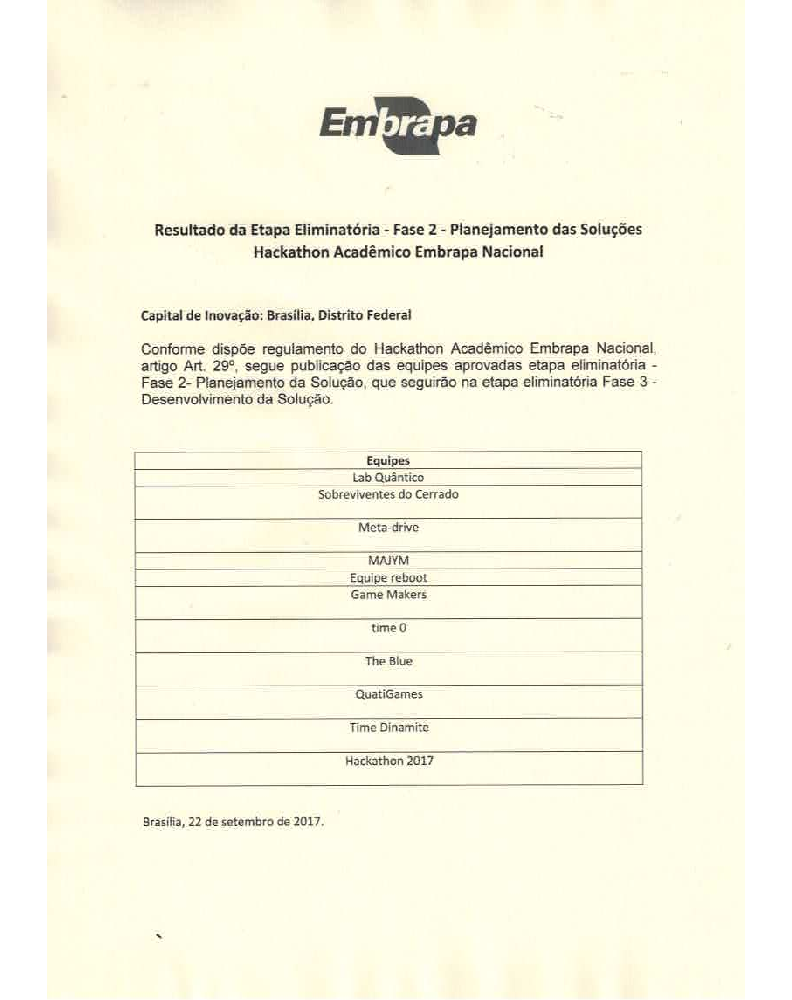 Embrapa

Resultado da Etapa Eliminatória - Fase 2 - Planejamento das Soluções
Hackathon Acadêmico Embrapa Nacional

Capital de Inovação: Brasília, Distrito Federal

Conforme dispõe regulamento do Hackathon Acadêmico Embrapa Nacional, artigo Art. 29º, segue publicação das equipes aprovadas etapa eliminatória - Fase 2- Planejamento da Solução, que seguirão na etapa eliminatória Fase 3 - Desenvolvimento da Solução.

| Equipes |
|---|
| Lab Quântico |
| Sobreviventes do Cerrado |
| Meta-drive |
| MAJYM |
| Equipe reboot |
| Game Makers |
| time 0 |
| The Blue |
| QuatiGames |
| Time Dinamite |
| Hackathon 2017 |

Brasília, 22 de setembro de 2017.